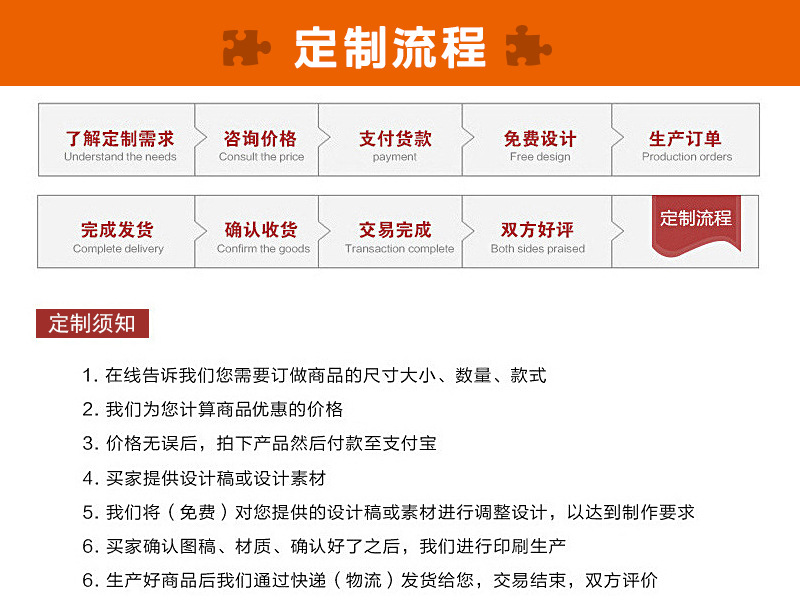 定制流程

了解定制需求
Understand the needs

咨询价格
Consult the price

支付货款
payment

免费设计
Free design

生产订单
Production orders

完成发货
Complete delivery

确认收货
Confirm the goods

交易完成
Transaction complete

双方好评
Both sides praised

定制流程

定制须知

1. 在线告诉我们您需要订做商品的尺寸大小、数量、款式

2. 我们为您计算商品优惠的价格

3. 价格无误后，拍下产品然后付款至支付宝

4. 买家提供设计稿或设计素材

5. 我们将（免费）对您提供的设计稿或素材进行调整设计，以达到制作要求

6. 买家确认图稿、材质、确认好了之后，我们进行印刷生产

6. 生产好商品后我们通过快递（物流）发货给您，交易结束，双方评价